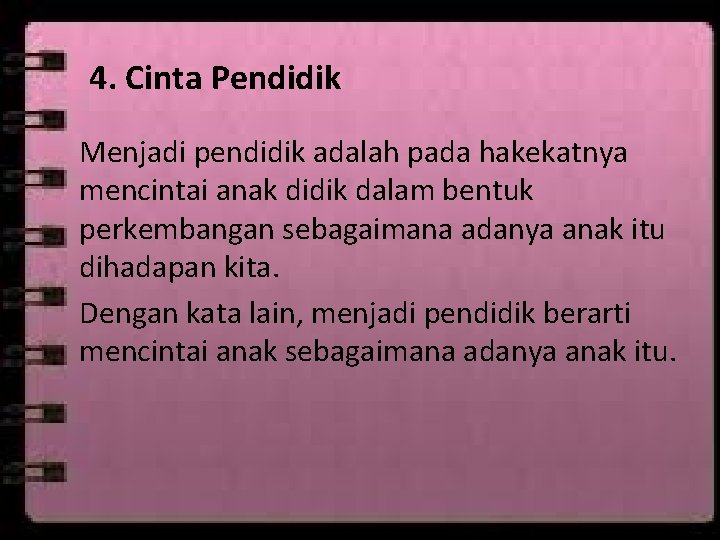 4. Cinta Pendidik

Menjadi pendidik adalah pada hakekatnya mencintai anak didik dalam bentuk perkembangan sebagaimana adanya anak itu dihadapan kita.

Dengan kata lain, menjadi pendidik berarti mencintai anak sebagaimana adanya anak itu.